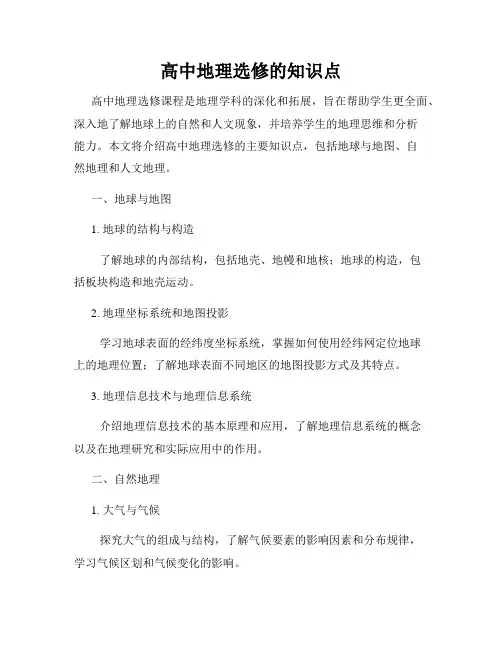 高中地理选修的知识点

高中地理选修课程是地理学科的深化和拓展，旨在帮助学生更全面、深入地了解地球上的自然和人文现象，并培养学生的地理思维和分析能力。本文将介绍高中地理选修的主要知识点，包括地球与地图、自然地理和人文地理。

一、地球与地图

1. 地球的结构与构造

了解地球的内部结构，包括地壳、地幔和地核；地球的构造，包括板块构造和地壳运动。

2. 地理坐标系统和地图投影

学习地球表面的经纬度坐标系统，掌握如何使用经纬网定位地球上的地理位置；了解地球表面不同地区的地图投影方式及其特点。

3. 地理信息技术与地理信息系统

介绍地理信息技术的基本原理和应用，了解地理信息系统的概念以及在地理研究和实际应用中的作用。

二、自然地理

1. 大气与气候

探究大气的组成与结构，了解气候要素的影响因素和分布规律，学习气候区划和气候变化的影响。